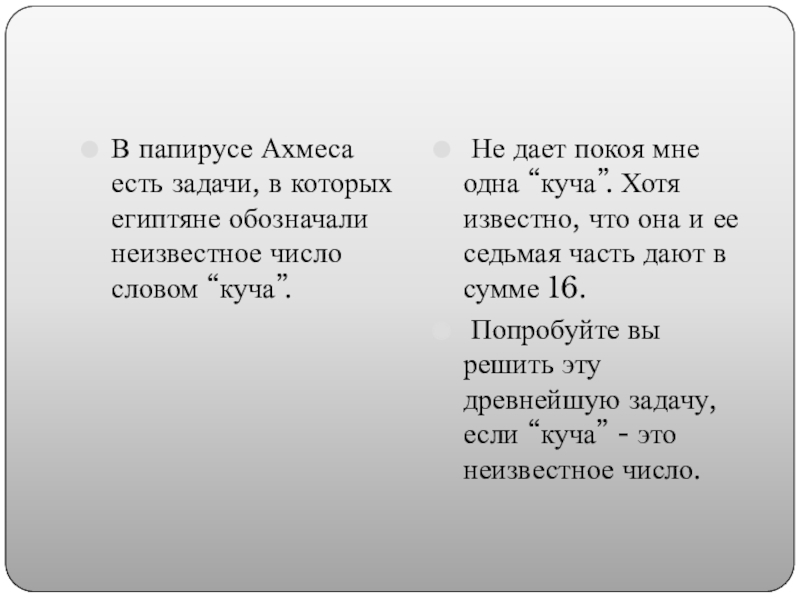 В папирусе Ахмеса есть задачи, в которых египтяне обозначали неизвестное число словом “куча”.

Не дает покоя мне одна “куча”. Хотя известно, что она и ее седьмая часть дают в сумме 16.

Попробуйте вы решить эту древнейшую задачу, если “куча” - это неизвестное число.